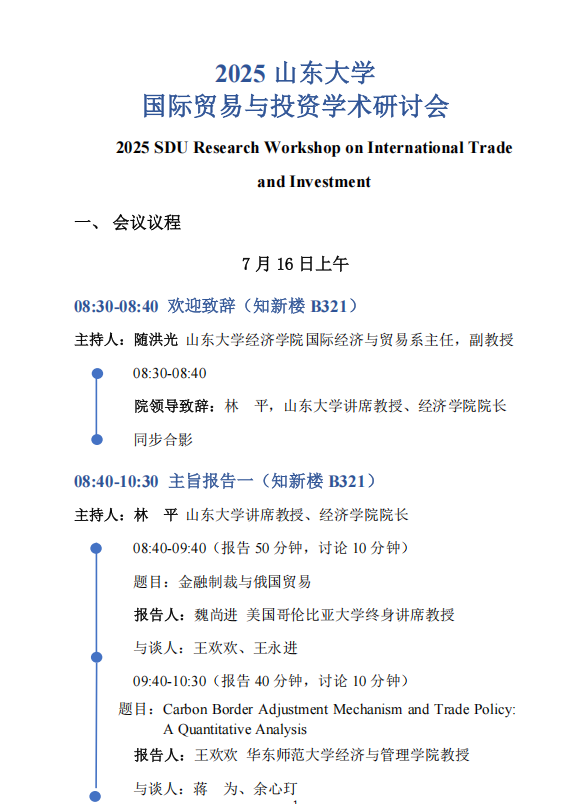 2025 山东大学
国际贸易与投资学术研讨会

2025 SDU Research Workshop on International Trade and Investment

一、 会议议程

7 月 16 日上午

08:30-08:40 欢迎致辞（知新楼 B321）

主持人：随洪光 山东大学经济学院国际经济与贸易系主任，副教授

08:30-08:40

院领导致辞：林 平，山东大学讲席教授、经济学院院长

同步合影

08:40-10:30 主旨报告一（知新楼 B321）

主持人：林 平 山东大学讲席教授、经济学院院长

08:40-09:40（报告 50 分钟，讨论 10 分钟）

题目：金融制裁与俄国贸易

报告人：魏尚进 美国哥伦比亚大学终身讲席教授

与谈人：王欢欢、王永进

09:40-10:30（报告 40 分钟，讨论 10 分钟）

题目：Carbon Border Adjustment Mechanism and Trade Policy: A Quantitative Analysis

报告人：王欢欢 华东师范大学经济与管理学院教授

与谈人：蒋 为、余心玎

1